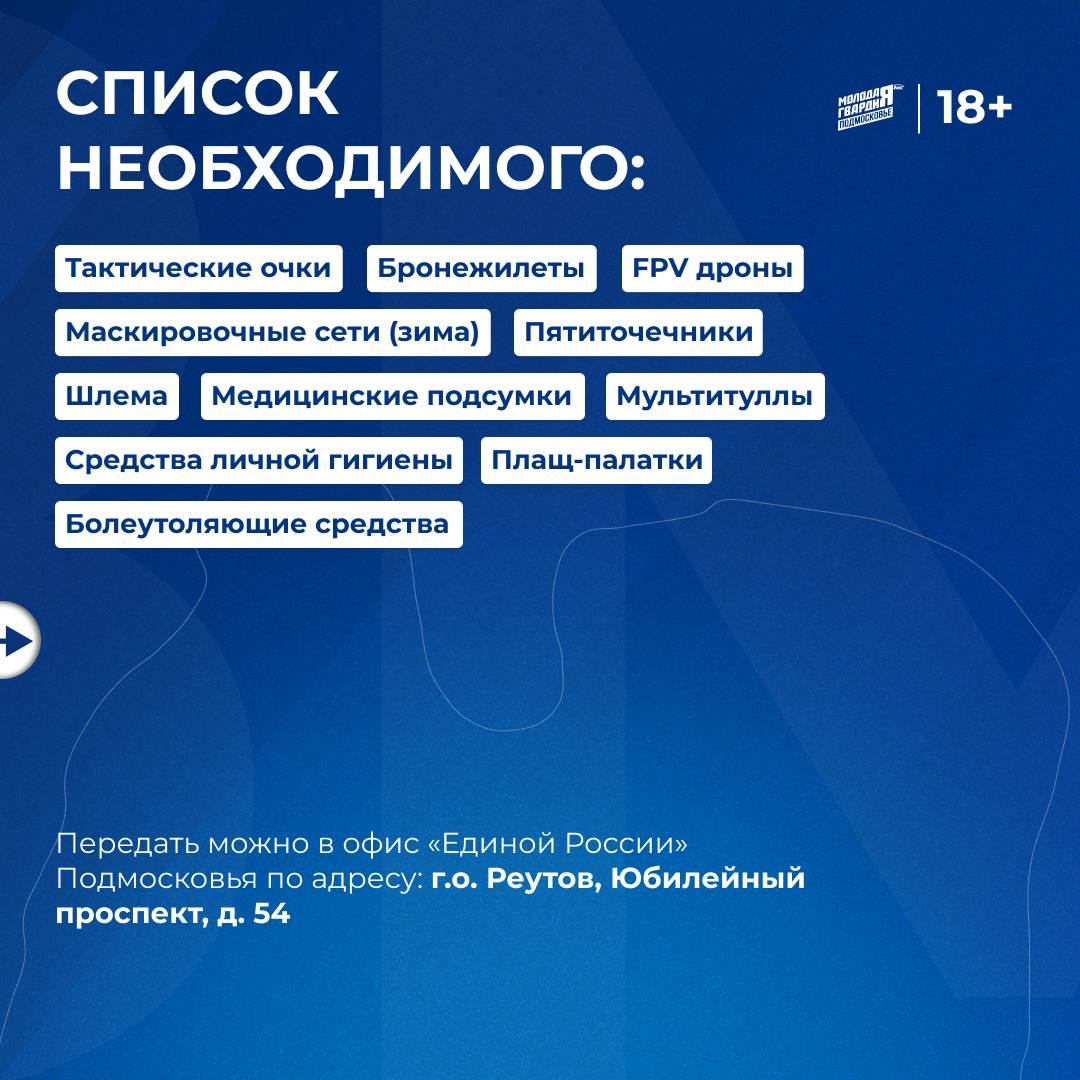 СПИСОК НЕОБХОДИМОГО:

МОЛОДАЯ ГВАРДИЯ ПОДМОСКОВЬЕ

18+

Тактические очки

Бронежилеты

FPV дроны

Маскировочные сети (зима)

Пятиточечники

Шлема

Медицинские подсумки

Мультитуллы

Средства личной гигиены

Плащ-палатки

Болеутоляющие средства

Передать можно в офис «Единой России» Подмосковья по адресу: г.о. Реутов, Юбилейный проспект, д. 54